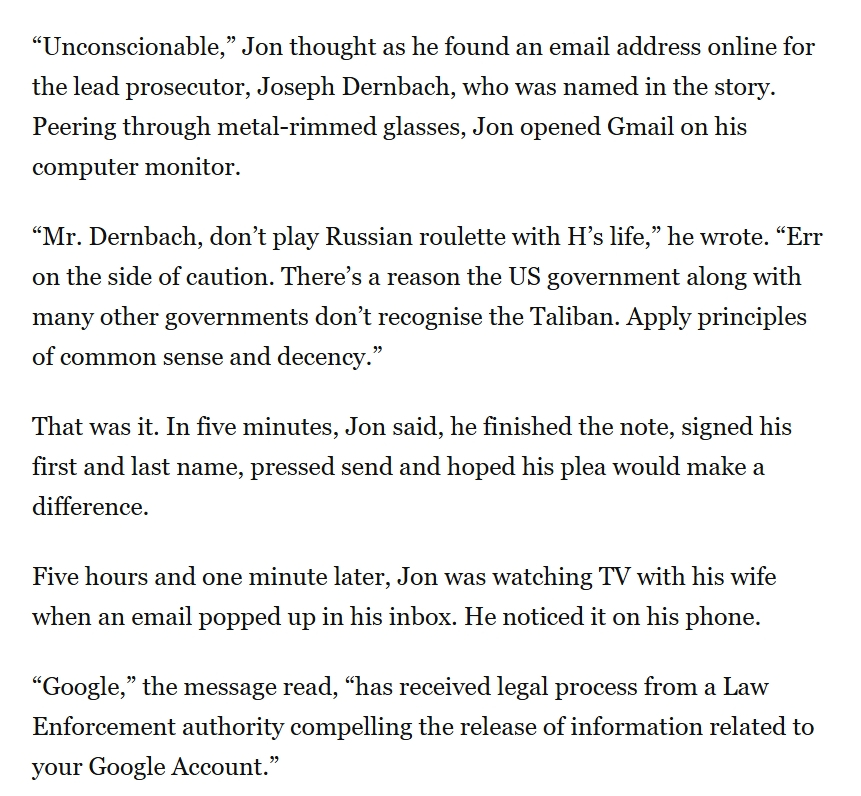 “Unconscionable,” Jon thought as he found an email address online for the lead prosecutor, Joseph Dernbach, who was named in the story. Peering through metal-rimmed glasses, Jon opened Gmail on his computer monitor.

“Mr. Dernbach, don’t play Russian roulette with H’s life,” he wrote. “Err on the side of caution. There’s a reason the US government along with many other governments don’t recognise the Taliban. Apply principles of common sense and decency.”

That was it. In five minutes, Jon said, he finished the note, signed his first and last name, pressed send and hoped his plea would make a difference.

Five hours and one minute later, Jon was watching TV with his wife when an email popped up in his inbox. He noticed it on his phone.

“Google,” the message read, “has received legal process from a Law Enforcement authority compelling the release of information related to your Google Account.”